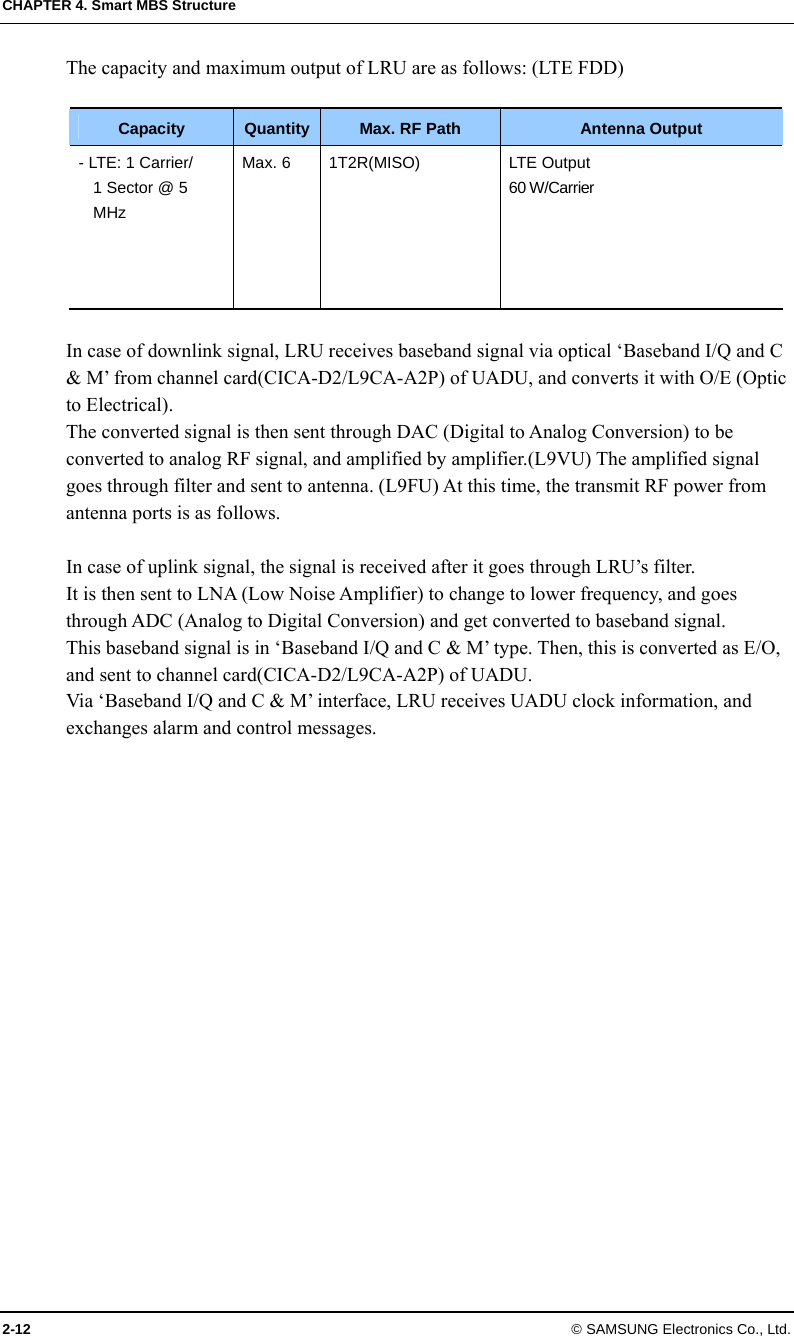 CHAPTER 4. Smart MBS Structure

The capacity and maximum output of LRU are as follows: (LTE FDD)

| Capacity | Quantity | Max. RF Path | Antenna Output |
|---|---|---|---|
| - LTE: 1 Carrier/ 1 Sector @ 5 MHz | Max. 6 | 1T2R(MISO) | LTE Output 60 W/Carrier |

In case of downlink signal, LRU receives baseband signal via optical ‘Baseband I/Q and C & M’ from channel card(CICA-D2/L9CA-A2P) of UADU, and converts it with O/E (Optic to Electrical).
The converted signal is then sent through DAC (Digital to Analog Conversion) to be converted to analog RF signal, and amplified by amplifier.(L9VU) The amplified signal goes through filter and sent to antenna. (L9FU) At this time, the transmit RF power from antenna ports is as follows.

In case of uplink signal, the signal is received after it goes through LRU’s filter.
It is then sent to LNA (Low Noise Amplifier) to change to lower frequency, and goes through ADC (Analog to Digital Conversion) and get converted to baseband signal.
This baseband signal is in ‘Baseband I/Q and C & M’ type. Then, this is converted as E/O, and sent to channel card(CICA-D2/L9CA-A2P) of UADU.
Via ‘Baseband I/Q and C & M’ interface, LRU receives UADU clock information, and exchanges alarm and control messages.

2-12 © SAMSUNG Electronics Co., Ltd.